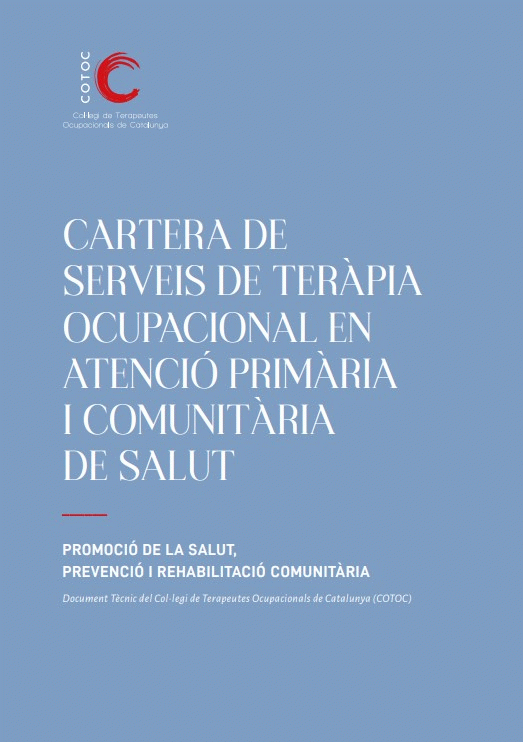 COTOC

Col·legi de Terapeutes Ocupacionals de Catalunya

CARTERA DE SERVEIS DE TERÀPIA OCUPACIONAL EN ATENCIÓ PRIMÀRIA I COMUNITÀRIA DE SALUT

PROMOCIÓ DE LA SALUT, PREVENCIÓ I REHABILITACIÓ COMUNITÀRIA

Document Tècnic del Col·legi de Terapeutes Ocupacionals de Catalunya (COTOC)